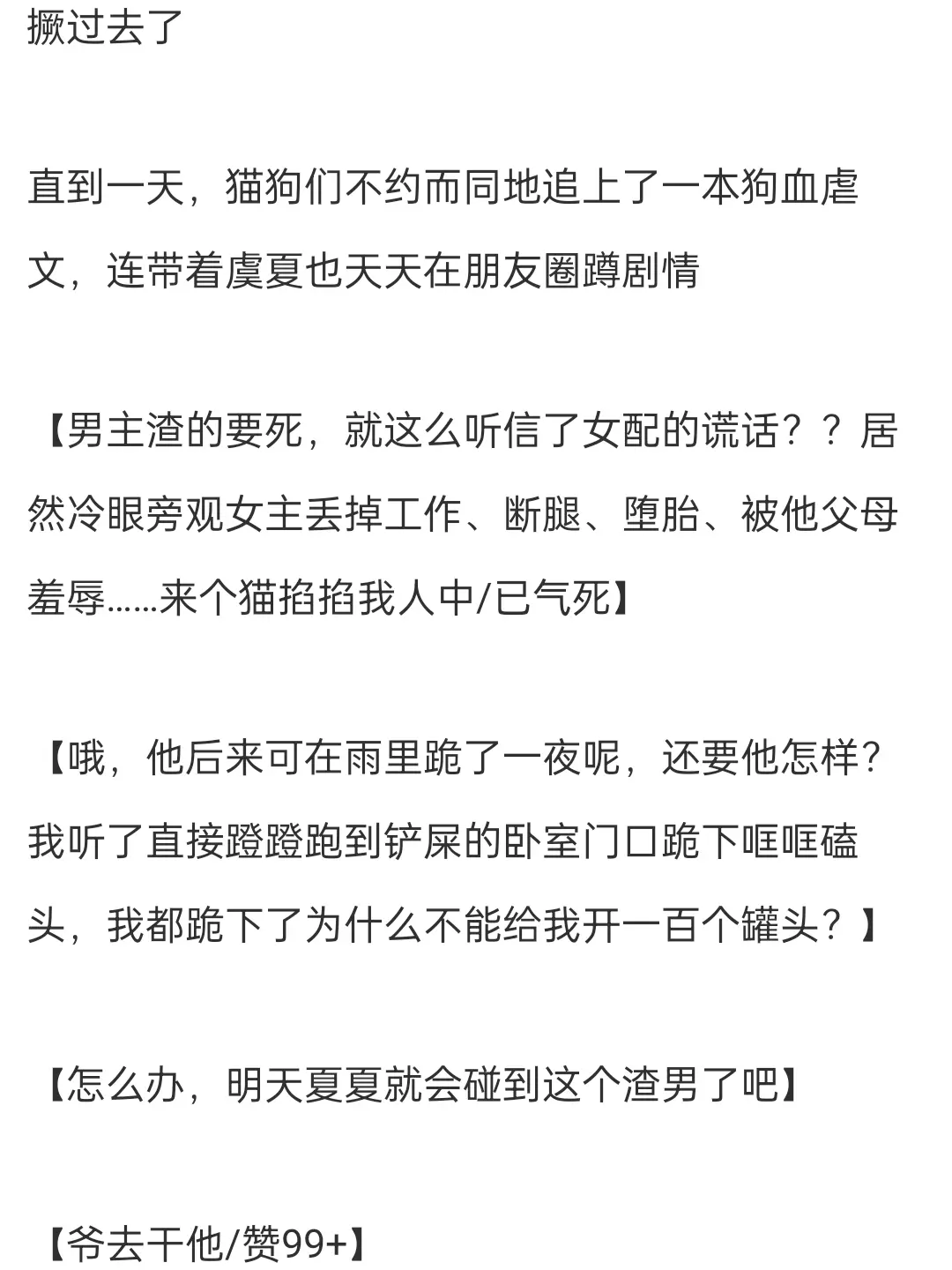 撅过去了

直到一天，猫狗们不约而同地追上了一本狗血虐文，连带着虞夏也天天在朋友圈蹲剧情

【男主渣的要死，就这么听信了女配的谎话？？居然冷眼旁观女主丢掉工作、断腿、堕胎、被他父母羞辱……来个猫掐掐我人中/已气死】

【哦，他后来可在雨里跪了一夜呢，还要他怎样？我听了直接蹬蹬跑到铲屎的卧室门口跪下哐哐磕头，我都跪下了为什么不能给我开一百个罐头？】

【怎么办，明天夏夏就会碰到这个渣男了吧】

【爷去干他/赞99+】